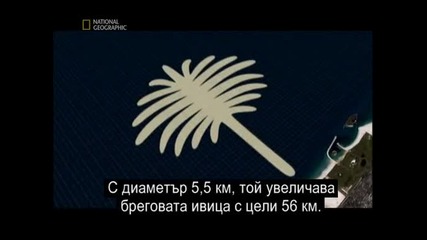 NATIONAL GEOGRAPHIC

С диаметър 5,5 км, той увеличава бреговата ивица с цели 56 км.